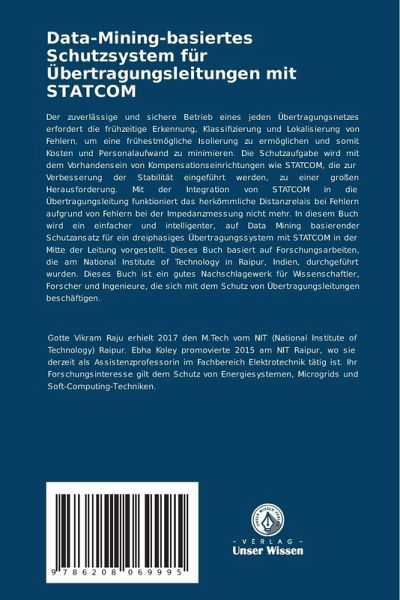 Data-Mining-basiertes Schutzsystem für Übertragungsleitungen mit STATCOM

Der zuverlässige und sichere Betrieb eines jeden Übertragungsnetzes erfordert die frühzeitige Erkennung, Klassifizierung und Lokalisierung von Fehlern, um eine frühestmögliche Isolierung zu ermöglichen und somit Kosten und Personalaufwand zu minimieren. Die Schutzaufgabe wird mit dem Vorhandensein von Kompensationseinrichtungen wie STATCOM, die zur Verbesserung der Stabilität eingeführt werden, zu einer großen Herausforderung. Mit der Integration von STATCOM in die Übertragungsleitung funktioniert das herkömmliche Distanzrelais bei Fehlern aufgrund von Fehlern bei der Impedanzmessung nicht mehr. In diesem Buch wird ein einfacher und intelligenter, auf Data Mining basierender Schutzansatz für ein dreiphasiges Übertragungssystem mit STATCOM in der Mitte der Leitung vorgestellt. Dieses Buch basiert auf Forschungsarbeiten, die am National Institute of Technology in Raipur, Indien, durchgeführt wurden. Dieses Buch ist ein gutes Nachschlagewerk für Wissenschaftler, Forscher und Ingenieure, die sich mit dem Schutz von Übertragungsleitungen beschäftigen.

Gotte Vikram Raju erhielt 2017 den M.Tech vom NIT (National Institute of Technology) Raipur. Ebha Koley promovierte 2015 am NIT Raipur, wo sie derzeit als Assistenzprofessorin im Fachbereich Elektrotechnik tätig ist. Ihr Forschungsinteresse gilt dem Schutz von Energiesystemen, Microgrids und Soft-Computing-Techniken.

9 786208 069995

- VERLAG -
Unser Wissen